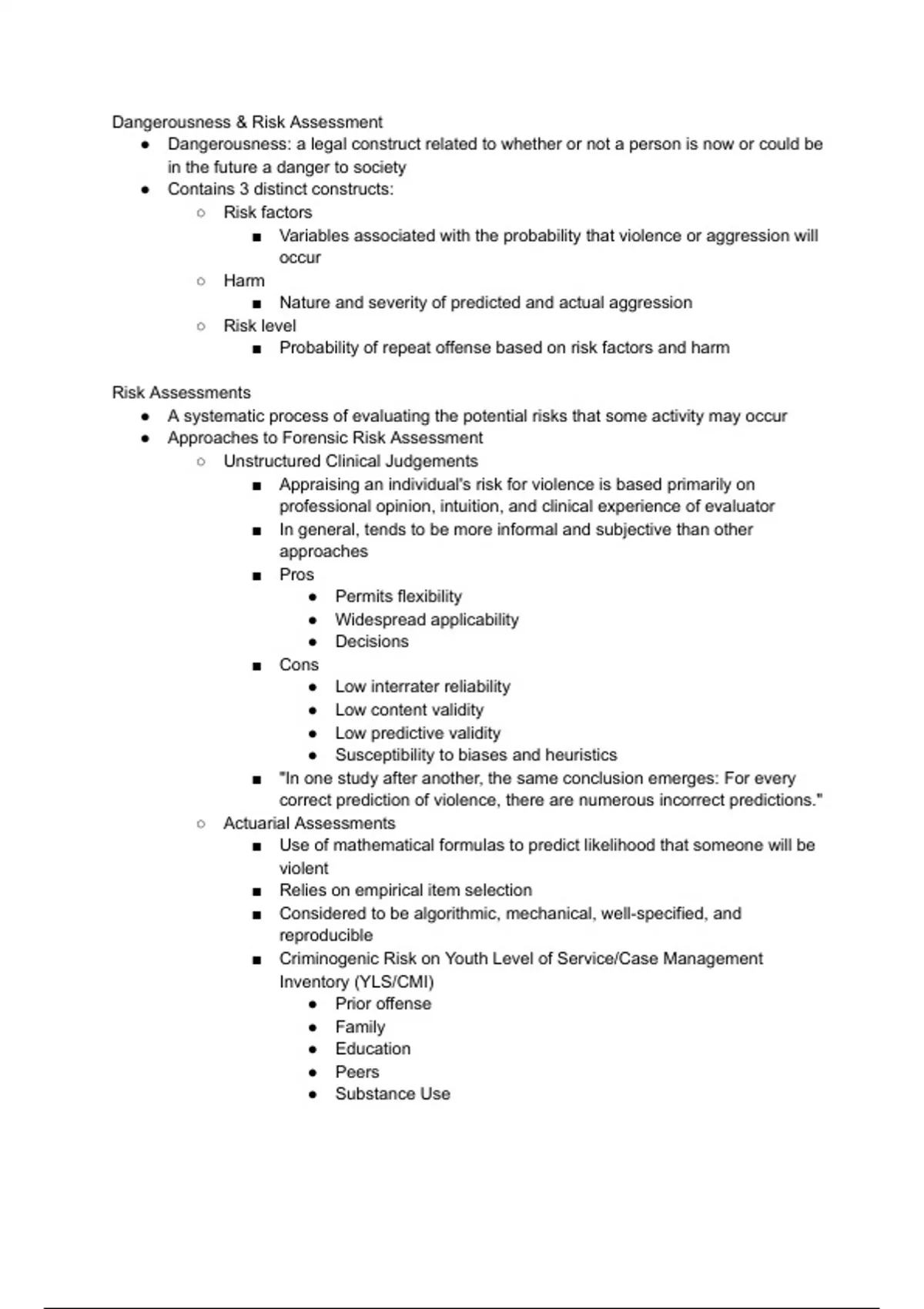 Dangerousness & Risk Assessment

- Dangerousness: a legal construct related to whether or not a person is now or could be in the future a danger to society
- Contains 3 distinct constructs:
  - Risk factors
    - Variables associated with the probability that violence or aggression will occur
  - Harm
    - Nature and severity of predicted and actual aggression
  - Risk level
    - Probability of repeat offense based on risk factors and harm

Risk Assessments

- A systematic process of evaluating the potential risks that some activity may occur
- Approaches to Forensic Risk Assessment
  - Unstructured Clinical Judgements
    - Appraising an individual's risk for violence is based primarily on professional opinion, intuition, and clinical experience of evaluator
    - In general, tends to be more informal and subjective than other approaches
    - Pros
      - Permits flexibility
      - Widespread applicability
      - Decisions
    - Cons
      - Low interrater reliability
      - Low content validity
      - Low predictive validity
      - Susceptibility to biases and heuristics
    - "In one study after another, the same conclusion emerges: For every correct prediction of violence, there are numerous incorrect predictions."
  - Actuarial Assessments
    - Use of mathematical formulas to predict likelihood that someone will be violent
    - Relies on empirical item selection
    - Considered to be algorithmic, mechanical, well-specified, and reproducible
    - Criminogenic Risk on Youth Level of Service/Case Management Inventory (YLS/CMI)
      - Prior offense
      - Family
      - Education
      - Peers
      - Substance Use